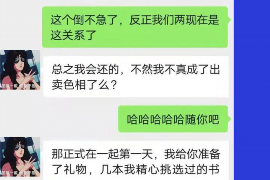 这个倒不急了，反正我们两现在是这关系了

总之我会还的，不然我不真成了出卖色相了么？

哈哈哈哈哈随你吧

那正式在一起第一天，我给你准备了礼物，几本我精心挑选过的书